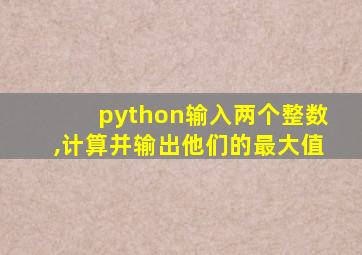 python输入两个整数,计算并输出他们的最大值